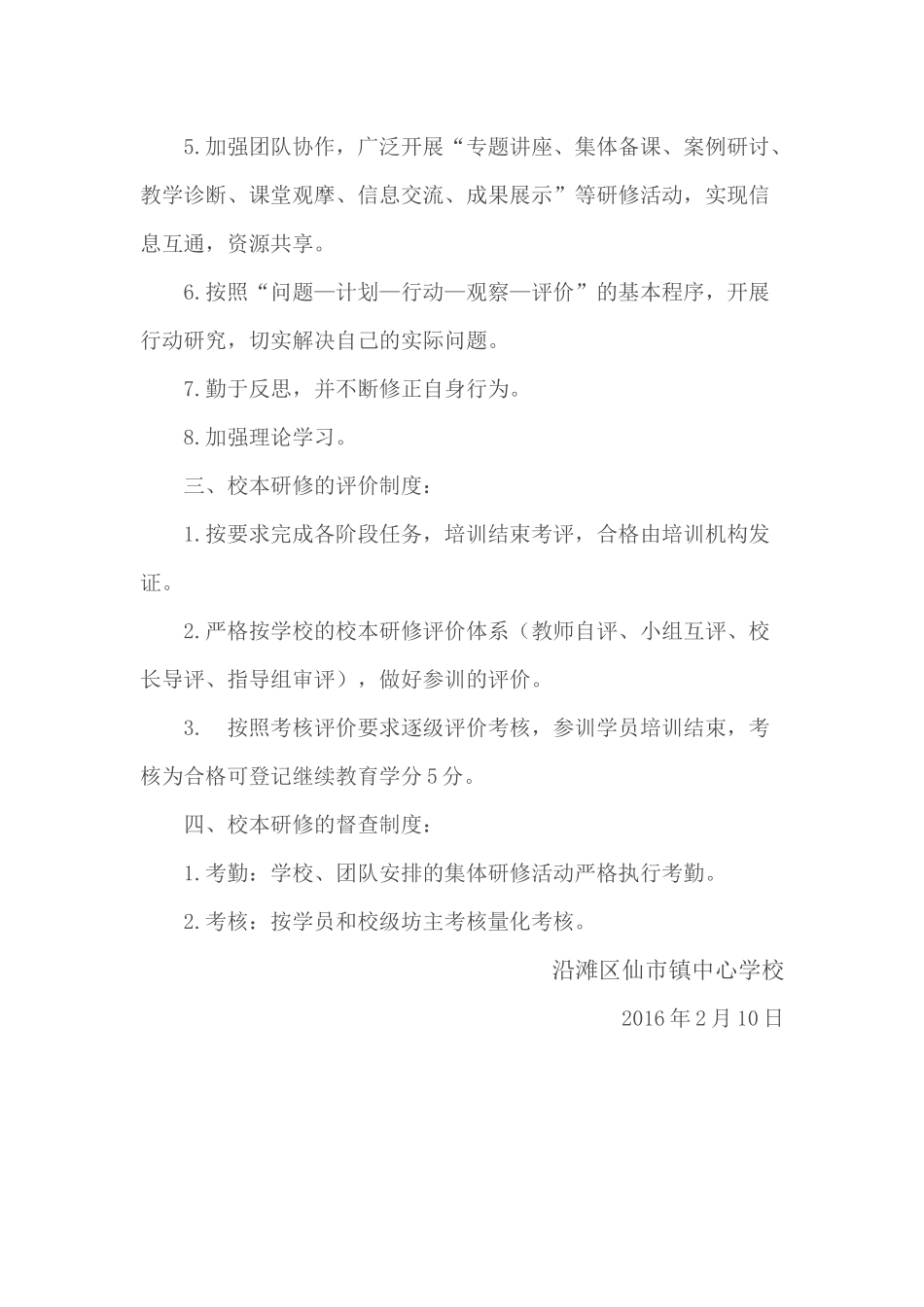 5.加强团队协作，广泛开展“专题讲座、集体备课、案例研讨、教学诊断、课堂观摩、信息交流、成果展示”等研修活动，实现信息互通，资源共享。

6.按照“问题—计划—行动—观察—评价”的基本程序，开展行动研究，切实解决自己的实际问题。

7.勤于反思，并不断修正自身行为。

8.加强理论学习。

三、校本研修的评价制度：

1.按要求完成各阶段任务，培训结束考评，合格由培训机构发证。

2.严格按学校的校本研修评价体系（教师自评、小组互评、校长导评、指导组审评），做好参训的评价。

3. 按照考核评价要求逐级评价考核，参训学员培训结束，考核为合格可登记继续教育学分5分。

四、校本研修的督查制度：

1.考勤：学校、团队安排的集体研修活动严格执行考勤。

2.考核：按学员和校级坊主考核量化考核。

沿滩区仙市镇中心学校

2016年2月10日